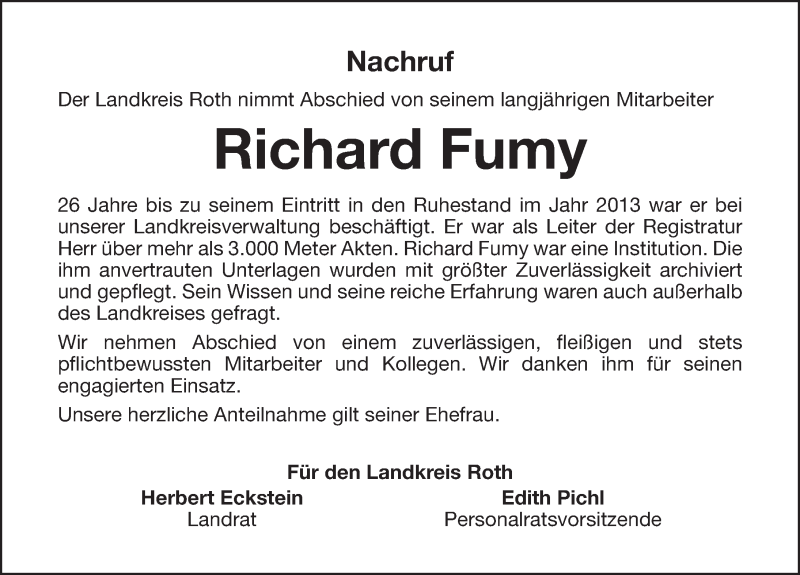 Nachruf

Der Landkreis Roth nimmt Abschied von seinem langjährigen Mitarbeiter

Richard Fumy

26 Jahre bis zu seinem Eintritt in den Ruhestand im Jahr 2013 war er bei unserer Landkreisverwaltung beschäftigt. Er war als Leiter der Registratur Herr über mehr als 3.000 Meter Akten. Richard Fumy war eine Institution. Die ihm anvertrauten Unterlagen wurden mit größter Zuverlässigkeit archiviert und gepflegt. Sein Wissen und seine reiche Erfahrung waren auch außerhalb des Landkreises gefragt.

Wir nehmen Abschied von einem zuverlässigen, fleißigen und stets pflichtbewussten Mitarbeiter und Kollegen. Wir danken ihm für seinen engagierten Einsatz.

Unsere herzliche Anteilnahme gilt seiner Ehefrau.

Für den Landkreis Roth

Herbert Eckstein
Landrat

Edith Pichl
Personalratsvorsitzende